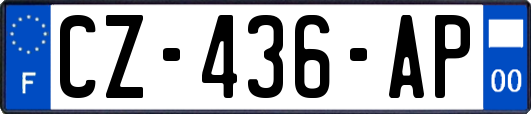 F
CZ-436-AP
00